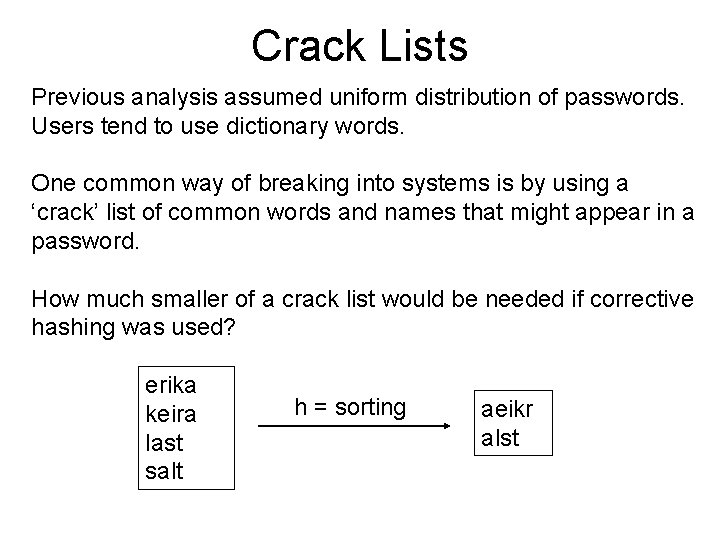 Crack Lists

Previous analysis assumed uniform distribution of passwords. Users tend to use dictionary words.

One common way of breaking into systems is by using a ‘crack’ list of common words and names that might appear in a password.

How much smaller of a crack list would be needed if corrective hashing was used?

erika
keira
last
salt

h = sorting

aeikr
alst